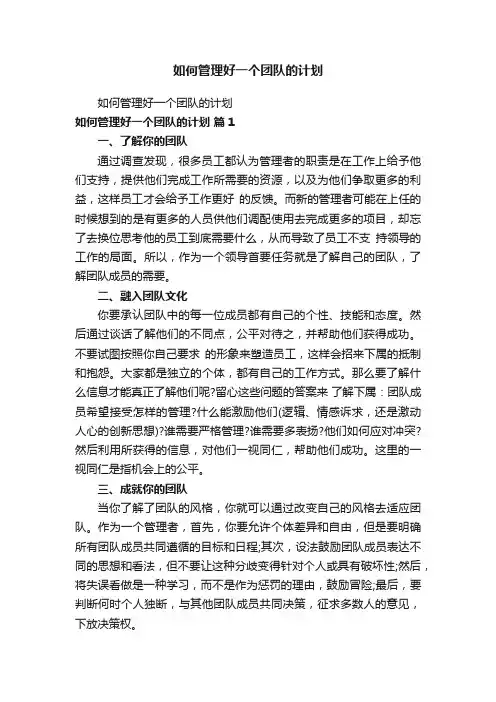 如何管理好一个团队的计划

如何管理好一个团队的计划

如何管理好一个团队的计划 篇1

一、了解你的团队

通过调查发现，很多员工都认为管理者的职责是在工作上给予他们支持，提供他们完成工作所需要的资源，以及为他们争取更多的利益，这样员工才会给予工作更好 的反馈。而新的管理者可能在上任的时候想到的是有更多的人员供他们调配使用去完成更多的项目，却忘了去换位思考他的员工到底需要什么，从而导致了员工不支 持领导的工作的局面。所以，作为一个领导首要任务就是了解自己的团队，了解团队成员的需要。

二、融入团队文化

你要承认团队中的每一位成员都有自己的个性、技能和态度。然后通过谈话了解他们的不同点，公平对待之，并帮助他们获得成功。不要试图按照你自己要求 的形象来塑造员工，这样会招来下属的抵制和抱怨。大家都是独立的个体，都有自己的工作方式。那么要了解什么信息才能真正了解他们呢?留心这些问题的答案来 了解下属：团队成员希望接受怎样的管理?什么能激励他们(逻辑、情感诉求，还是激动人心的创新思想)?谁需要严格管理?谁需要多表扬?他们如何应对冲突?然后利用所获得的信息，对他们一视同仁，帮助他们成功。这里的一视同仁是指机会上的公平。

三、成就你的团队

当你了解了团队的风格，你就可以通过改变自己的风格去适应团队。作为一个管理者，首先，你要允许个体差异和自由，但是要明确所有团队成员共同遵循的目标和日程;其次，设法鼓励团队成员表达不同的思想和看法，但不要让这种分歧变得针对个人或具有破坏性;然后，将失误看做是一种学习，而不是作为惩罚的理由，鼓励冒险;最后，要判断何时个人独断，与其他团队成员共同决策，征求多数人的意见，下放决策权。